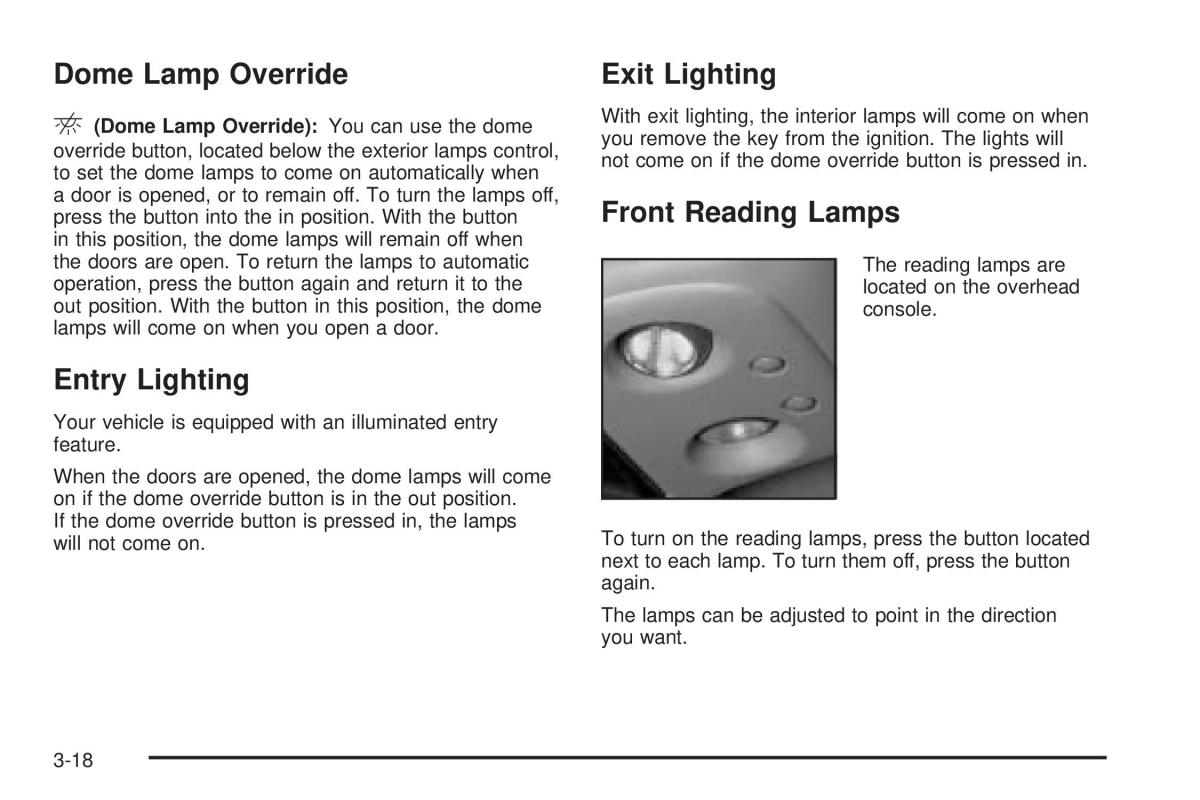 Dome Lamp Override

(Dome Lamp Override): You can use the dome override button, located below the exterior lamps control, to set the dome lamps to come on automatically when a door is opened, or to remain off. To turn the lamps off, press the button into the in position. With the button in this position, the dome lamps will remain off when the doors are open. To return the lamps to automatic operation, press the button again and return it to the out position. With the button in this position, the dome lamps will come on when you open a door.

Entry Lighting

Your vehicle is equipped with an illuminated entry feature.

When the doors are opened, the dome lamps will come on if the dome override button is in the out position. If the dome override button is pressed in, the lamps will not come on.

Exit Lighting

With exit lighting, the interior lamps will come on when you remove the key from the ignition. The lights will not come on if the dome override button is pressed in.

Front Reading Lamps

The reading lamps are located on the overhead console.

To turn on the reading lamps, press the button located next to each lamp. To turn them off, press the button again.

The lamps can be adjusted to point in the direction you want.

3-18